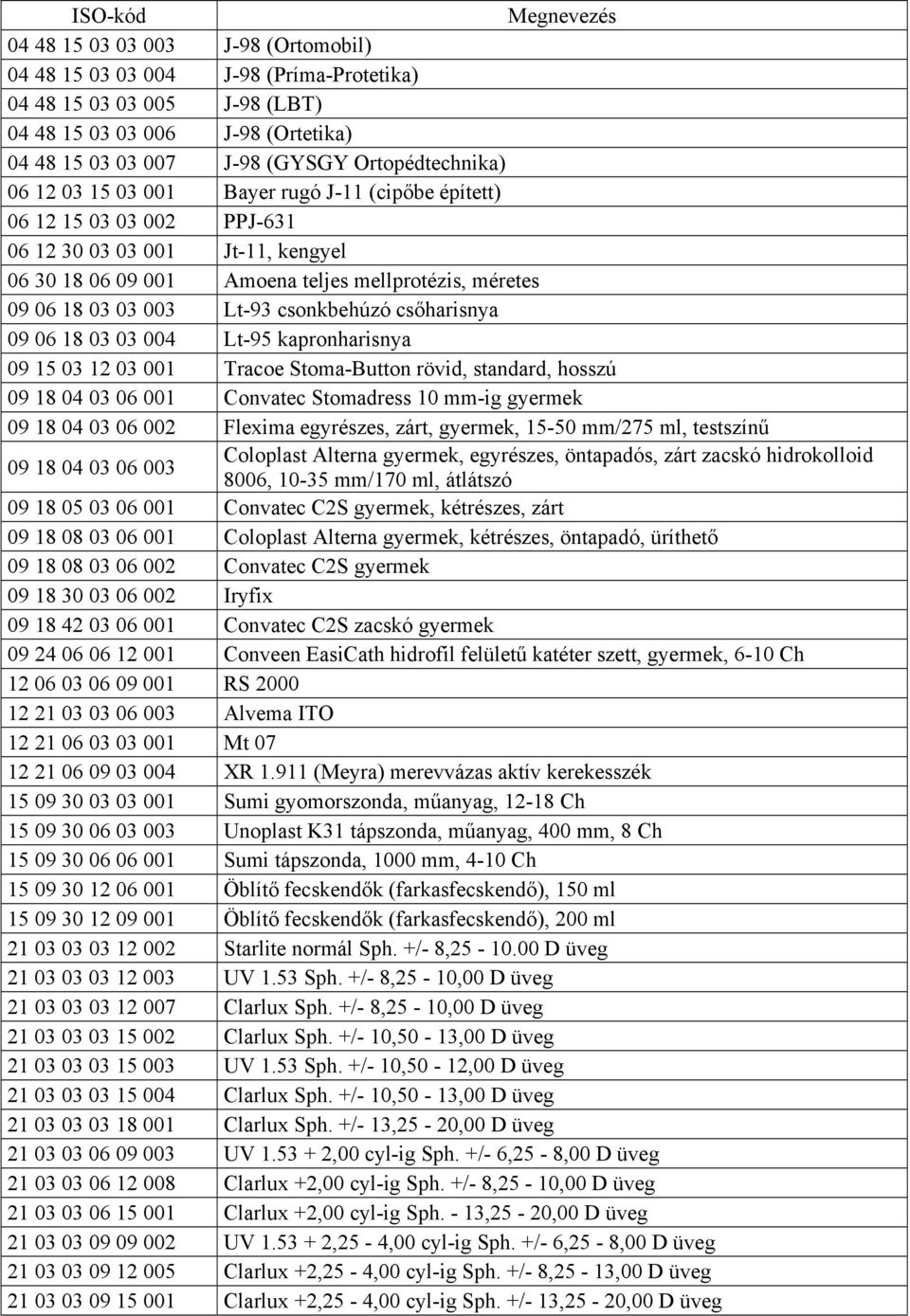 | ISO-kód | Megnevezés |
|---|---|
| 04 48 15 03 03 003 | J-98 (Ortomobil) |
| 04 48 15 03 03 004 | J-98 (Príma-Protetika) |
| 04 48 15 03 03 005 | J-98 (LBT) |
| 04 48 15 03 03 006 | J-98 (Ortetika) |
| 04 48 15 03 03 007 | J-98 (GYSGY Ortopédtechnika) |
| 06 12 03 15 03 001 | Bayer rugó J-11 (cipőbe épített) |
| 06 12 15 03 03 002 | PPJ-631 |
| 06 12 30 03 03 001 | Jt-11, kengyel |
| 06 30 18 06 09 001 | Amoena teljes mellprotézis, méretes |
| 09 06 18 03 03 003 | Lt-93 csonkbehúzó csőharisnya |
| 09 06 18 03 03 004 | Lt-95 kapronharisnya |
| 09 15 03 12 03 001 | Tracoe Stoma-Button rövid, standard, hosszú |
| 09 18 04 03 06 001 | Convatec Stomadress 10 mm-ig gyermek |
| 09 18 04 03 06 002 | Flexima egyrészes, zárt, gyermek, 15-50 mm/275 ml, testszínű |
| 09 18 04 03 06 003 | Coloplast Alterna gyermek, egyrészes, öntapadós, zárt zacskó hidrokolloid 8006, 10-35 mm/170 ml, átlátszó |
| 09 18 05 03 06 001 | Convatec C2S gyermek, kétrészes, zárt |
| 09 18 08 03 06 001 | Coloplast Alterna gyermek, kétrészes, öntapadó, üríthető |
| 09 18 08 03 06 002 | Convatec C2S gyermek |
| 09 18 30 03 06 002 | Iryfix |
| 09 18 42 03 06 001 | Convatec C2S zacskó gyermek |
| 09 24 06 06 12 001 | Conveen EasiCath hidrofil felületű katéter szett, gyermek, 6-10 Ch |
| 12 06 03 06 09 001 | RS 2000 |
| 12 21 03 03 06 003 | Alvema ITO |
| 12 21 06 03 03 001 | Mt 07 |
| 12 21 06 09 03 004 | XR 1.911 (Meyra) merevvázas aktív kerekesszék |
| 15 09 30 03 03 001 | Sumi gyomorszonda, műanyag, 12-18 Ch |
| 15 09 30 06 03 003 | Unoplast K31 tápszonda, műanyag, 400 mm, 8 Ch |
| 15 09 30 06 06 001 | Sumi tápszonda, 1000 mm, 4-10 Ch |
| 15 09 30 12 06 001 | Öblítő fecskendők (farkasfecskendő), 150 ml |
| 15 09 30 12 09 001 | Öblítő fecskendők (farkasfecskendő), 200 ml |
| 21 03 03 03 12 002 | Starlite normál Sph. +/- 8,25 - 10.00 D üveg |
| 21 03 03 03 12 003 | UV 1.53 Sph. +/- 8,25 - 10,00 D üveg |
| 21 03 03 03 12 007 | Clarlux Sph. +/- 8,25 - 10,00 D üveg |
| 21 03 03 03 15 002 | Clarlux Sph. +/- 10,50 - 13,00 D üveg |
| 21 03 03 03 15 003 | UV 1.53 Sph. +/- 10,50 - 12,00 D üveg |
| 21 03 03 03 15 004 | Clarlux Sph. +/- 10,50 - 13,00 D üveg |
| 21 03 03 03 18 001 | Clarlux Sph. +/- 13,25 - 20,00 D üveg |
| 21 03 03 06 09 003 | UV 1.53 + 2,00 cyl-ig Sph. +/- 6,25 - 8,00 D üveg |
| 21 03 03 06 12 008 | Clarlux +2,00 cyl-ig Sph. +/- 8,25 - 10,00 D üveg |
| 21 03 03 06 15 001 | Clarlux +2,00 cyl-ig Sph. - 13,25 - 20,00 D üveg |
| 21 03 03 09 09 002 | UV 1.53 + 2,25 - 4,00 cyl-ig Sph. +/- 6,25 - 8,00 D üveg |
| 21 03 03 09 12 005 | Clarlux +2,25 - 4,00 cyl-ig Sph. +/- 8,25 - 13,00 D üveg |
| 21 03 03 09 15 001 | Clarlux +2,25 - 4,00 cyl-ig Sph. +/- 13,25 - 20,00 D üveg |